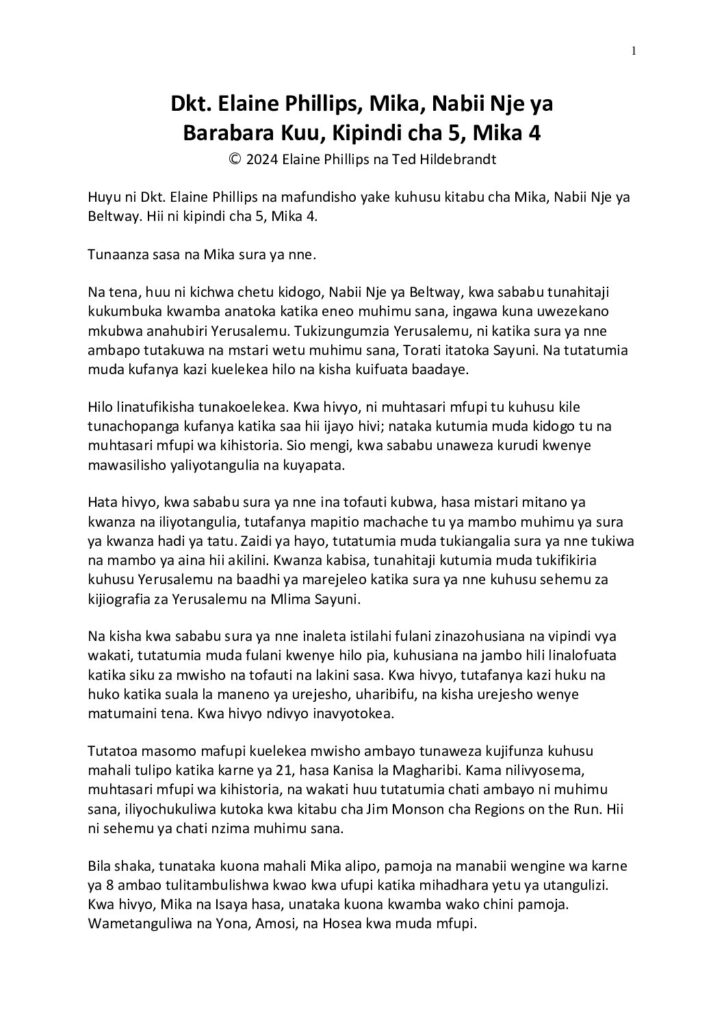 1

Dkt. Elaine Phillips, Mika, Nabii Nje ya Barabara Kuu, Kipindi cha 5, Mika 4
© 2024 Elaine Phillips na Ted Hildebrandt

Huyu ni Dkt. Elaine Phillips na mafundisho yake kuhusu kitabu cha Mika, Nabii Nje ya Beltway. Hii ni kipindi cha 5, Mika 4.

Tunaanza sasa na Mika sura ya nne.

Na tena, huu ni kichwa chetu kidogo, Nabii Nje ya Beltway, kwa sababu tunahitaji kukumbuka kwamba anatoka katika eneo muhimu sana, ingawa kuna uwezekano mkubwa anahubiri Yerusalemu. Tukizungumzia Yerusalemu, ni katika sura ya nne ambapo tutakuwa na mstari wetu muhimu sana, Torati itatoka Sayuni. Na tutatumia muda kufanya kazi kuelekea hilo na kisha kuifuata baadaye.

Hilo linatufikisha tunakoelekea. Kwa hivyo, ni muhtasari mfupi tu kuhusu kile tunachopanga kufanya katika saa hii ijayo hivi; nataka kutumia muda kidogo tu na muhtasari mfupi wa kihistoria. Sio mengi, kwa sababu unaweza kurudi kwenye mawasilisho yaliyotangulia na kuyapata.

Hata hivyo, kwa sababu sura ya nne ina tofauti kubwa, hasa mistari mitano ya kwanza na iliyotangulia, tutafanya mapitio machache tu ya mambo muhimu ya sura ya kwanza hadi ya tatu. Zaidi ya hayo, tutatumia muda tukiangalia sura ya nne tukiwa na mambo ya aina hii akilini. Kwanza kabisa, tunahitaji kutumia muda tukifikiria kuhusu Yerusalemu na baadhi ya marejeleo katika sura ya nne kuhusu sehemu za kijiografia za Yerusalemu na Mlima Sayuni.

Na kisha kwa sababu sura ya nne inaleta istilahi fulani zinazohusiana na vipindi vya wakati, tutatumia muda fulani kwenye hilo pia, kuhusiana na jambo hili linalofuata katika siku za mwisho na tofauti na lakini sasa. Kwa hivyo, tutafanya kazi huku na huko katika suala la maneno ya urejesho, uharibifu, na kisha urejesho wenye matumaini tena. Kwa hivyo ndivyo inavyotokea.

Tutatoa masomo mafupi kuelekea mwisho ambayo tunaweza kujifunza kuhusu mahali tulipo katika karne ya 21, hasa Kanisa la Magharibi. Kama nilivyosema, muhtasari mfupi wa kihistoria, na wakati huu tutatumia chati ambayo ni muhimu sana, iliyochukuliwa kutoka kwa kitabu cha Jim Monson cha Regions on the Run. Hii ni sehemu ya chati nzima muhimu sana.

Bila shaka, tunataka kuona mahali Mika alipo, pamoja na manabii wengine wa karne ya 8 ambao tulitambulishwa kwao kwa ufupi katika mihadhara yetu ya utangulizi. Kwa hivyo, Mika na Isaya hasa, unataka kuona kwamba wako chini pamoja. Wametanguliwa na Yona, Amosi, na Hosea kwa muda mfupi.